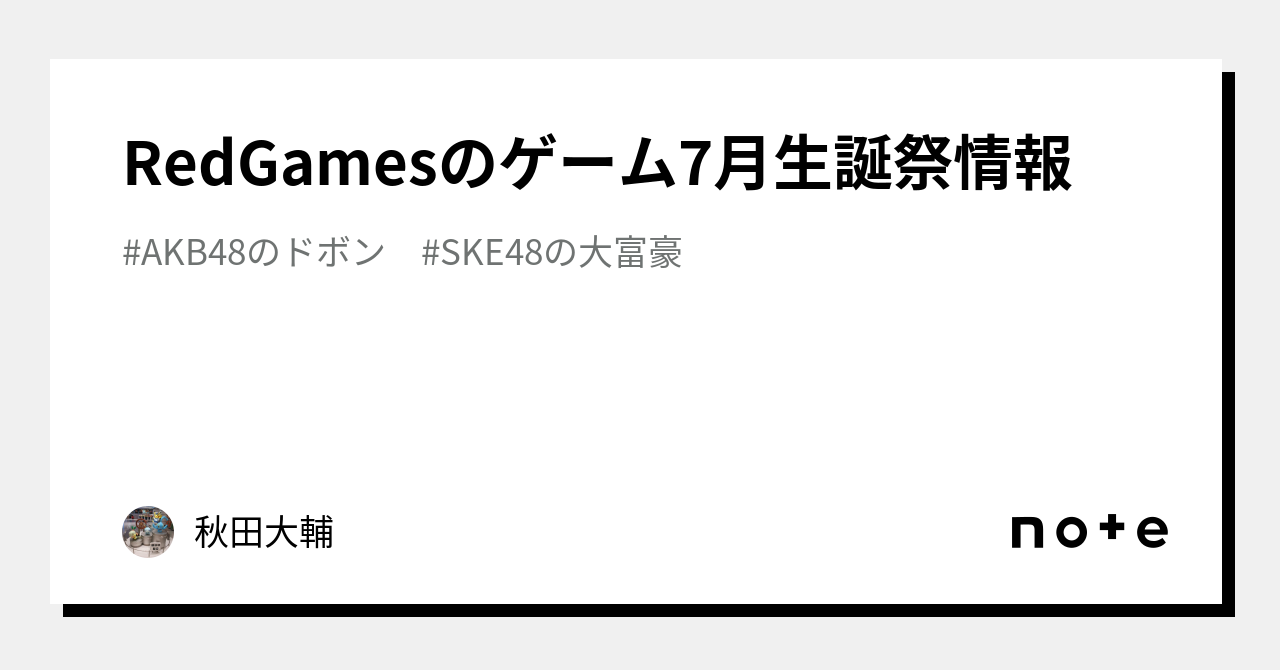 RedGamesのゲーム7月生誕祭情報

#AKB48のドボン　#SKE48の大富豪

秋田大輔

note